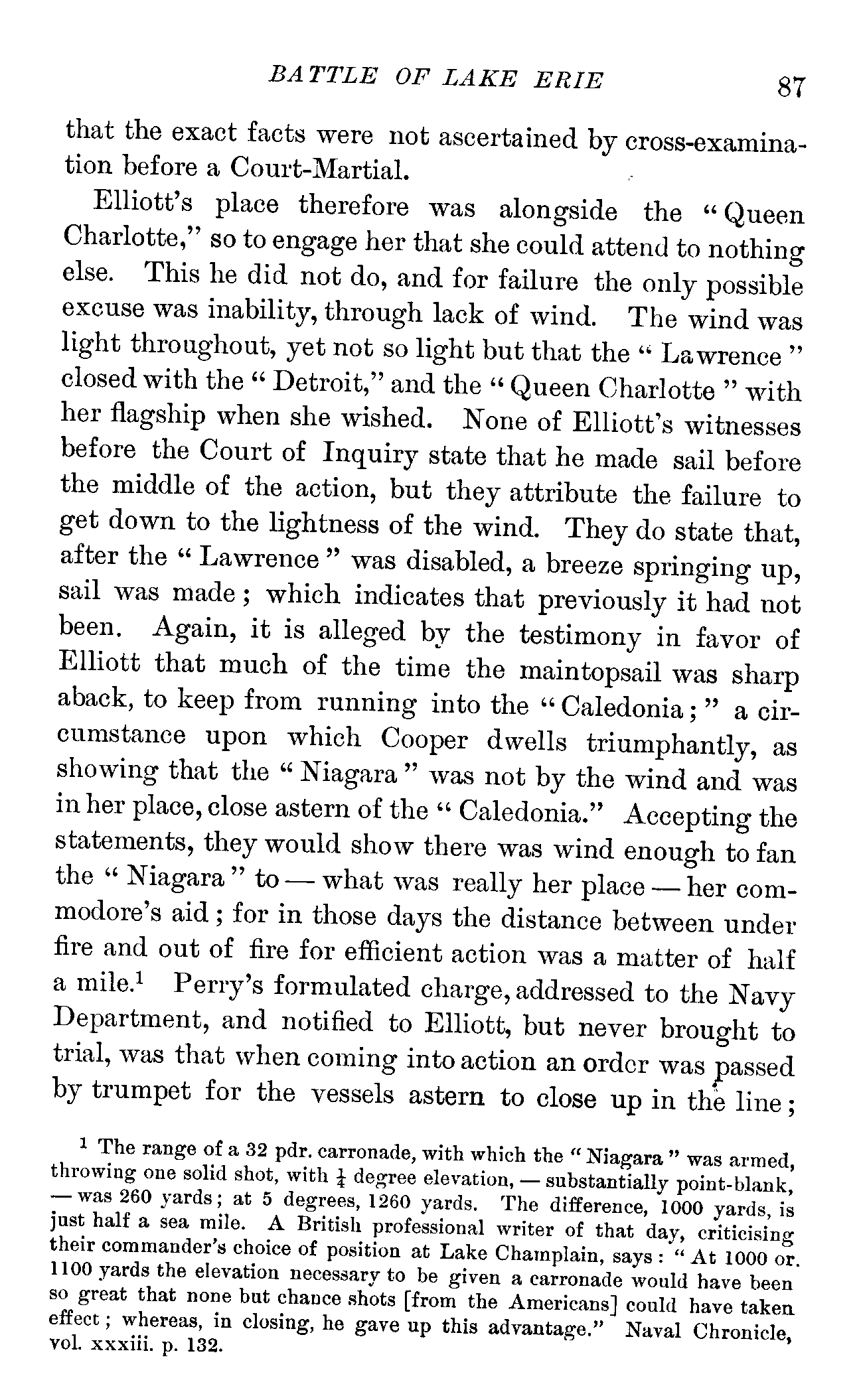 BATTLE OF LAKE ERIE 87

that the exact facts were not ascertained by cross-examination before a Court-Martial.

Elliott's place therefore was alongside the "Queen Charlotte," so to engage her that she could attend to nothing else. This he did not do, and for failure the only possible excuse was inability, through lack of wind. The wind was light throughout, yet not so light but that the "Lawrence" closed with the "Detroit," and the "Queen Charlotte" with her flagship when she wished. None of Elliott's witnesses before the Court of Inquiry state that he made sail before the middle of the action, but they attribute the failure to get down to the lightness of the wind. They do state that, after the "Lawrence" was disabled, a breeze springing up, sail was made; which indicates that previously it had not been. Again, it is alleged by the testimony in favor of Elliott that much of the time the maintopsail was sharp aback, to keep from running into the "Caledonia;" a circumstance upon which Cooper dwells triumphantly, as showing that the "Niagara" was not by the wind and was in her place, close astern of the "Caledonia." Accepting the statements, they would show there was wind enough to fan the "Niagara" to — what was really her place — her commodore's aid; for in those days the distance between under fire and out of fire for efficient action was a matter of half a mile.$^1$ Perry's formulated charge, addressed to the Navy Department, and notified to Elliott, but never brought to trial, was that when coming into action an order was passed by trumpet for the vessels astern to close up in the line;

$^1$ The range of a 32 pdr. carronade, with which the "Niagara" was armed, throwing one solid shot, with $\frac{1}{4}$ degree elevation, — substantially point-blank, — was 260 yards; at 5 degrees, 1260 yards. The difference, 1000 yards, is just half a sea mile. A British professional writer of that day, criticising their commander's choice of position at Lake Champlain, says: "At 1000 or 1100 yards the elevation necessary to be given a carronade would have been so great that none but chance shots [from the Americans] could have taken effect; whereas, in closing, he gave up this advantage." Naval Chronicle, vol. xxxiii. p. 132.